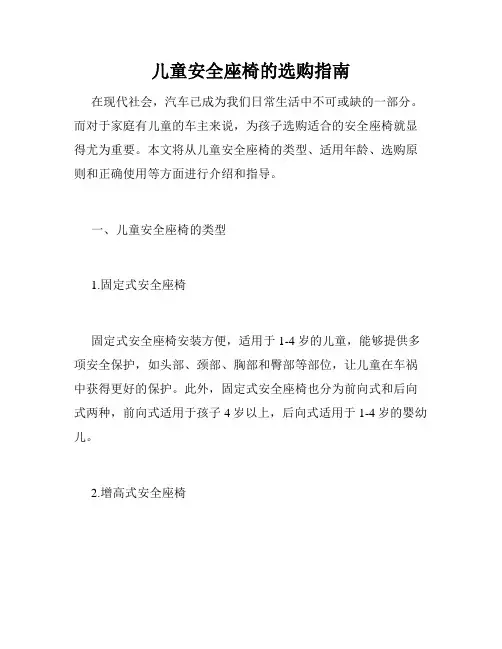 儿童安全座椅的选购指南

在现代社会，汽车已成为我们日常生活中不可或缺的一部分。而对于家庭有儿童的车主来说，为孩子选购适合的安全座椅就显得尤为重要。本文将从儿童安全座椅的类型、适用年龄、选购原则和正确使用等方面进行介绍和指导。

一、儿童安全座椅的类型

1.固定式安全座椅

固定式安全座椅安装方便，适用于 1-4 岁的儿童，能够提供多项安全保护，如头部、颈部、胸部和臀部等部位，让儿童在车祸中获得更好的保护。此外，固定式安全座椅也分为前向式和后向式两种，前向式适用于孩子 4 岁以上，后向式适用于 1-4 岁的婴幼儿。

2.增高式安全座椅